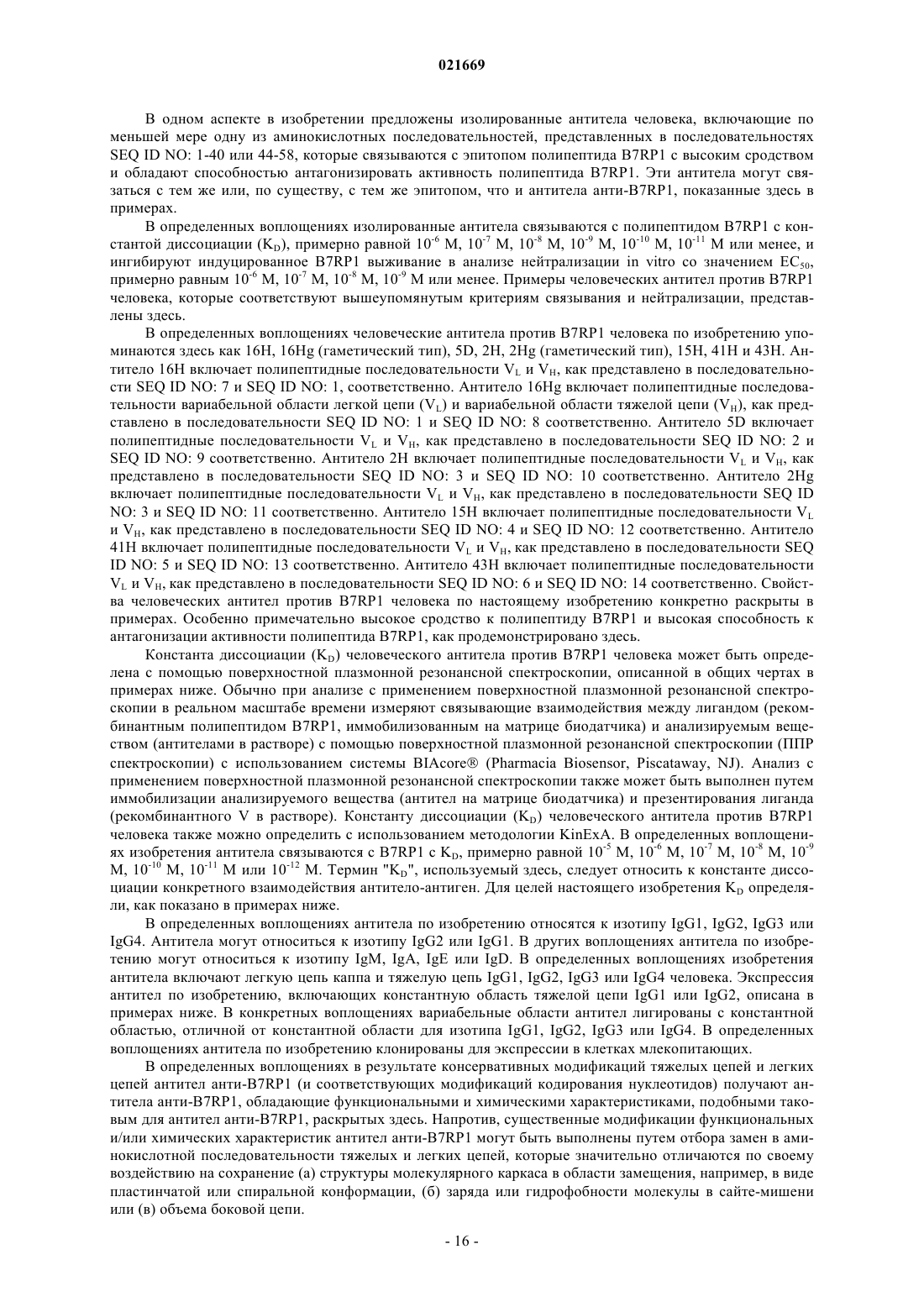 021669

В одном аспекте в изобретении предложены изолированные антитела человека, включающие по меньшей мере одну из аминокислотных последовательностей, представленных в последовательностях SEQ ID NO: 1-40 или 44-58, которые связываются с эпитопом полипептида B7RP1 с высоким сродством и обладают способностью антагонизировать активность полипептида B7RP1. Эти антитела могут связаться с тем же или, по существу, с тем же эпитопом, что и антитела анти-B7RP1, показанные здесь в примерах.

В определенных воплощениях изолированные антитела связываются с полипептидом B7RP1 с константой диссоциации ($K_D$), примерно равной $10^{-6}$ М, $10^{-7}$ М, $10^{-8}$ М, $10^{-9}$ М, $10^{-10}$ М, $10^{-11}$ М или менее, и ингибируют индуцированное B7RP1 выживание в анализе нейтрализации in vitro со значением $EC_{50}$, примерно равным $10^{-6}$ М, $10^{-7}$ М, $10^{-8}$ М, $10^{-9}$ М или менее. Примеры человеческих антител против B7RP1 человека, которые соответствуют вышеупомянутым критериям связывания и нейтрализации, представлены здесь.

В определенных воплощениях человеческие антитела против B7RP1 человека по изобретению упоминаются здесь как 16H, 16Hg (гаметический тип), 5D, 2H, 2Hg (гаметический тип), 15H, 41H и 43H. Антитело 16H включает полипептидные последовательности $V_L$ и $V_H$, как представлено в последовательности SEQ ID NO: 7 и SEQ ID NO: 1, соответственно. Антитело 16Hg включает полипептидные последовательности вариабельной области легкой цепи ($V_L$) и вариабельной области тяжелой цепи ($V_H$), как представлено в последовательности SEQ ID NO: 1 и SEQ ID NO: 8 соответственно. Антитело 5D включает полипептидные последовательности $V_L$ и $V_H$, как представлено в последовательности SEQ ID NO: 2 и SEQ ID NO: 9 соответственно. Антитело 2H включает полипептидные последовательности $V_L$ и $V_H$, как представлено в последовательности SEQ ID NO: 3 и SEQ ID NO: 10 соответственно. Антитело 2Hg включает полипептидные последовательности $V_L$ и $V_H$, как представлено в последовательности SEQ ID NO: 3 и SEQ ID NO: 11 соответственно. Антитело 15H включает полипептидные последовательности $V_L$ и $V_H$, как представлено в последовательности SEQ ID NO: 4 и SEQ ID NO: 12 соответственно. Антитело 41H включает полипептидные последовательности $V_L$ и $V_H$, как представлено в последовательности SEQ ID NO: 5 и SEQ ID NO: 13 соответственно. Антитело 43H включает полипептидные последовательности $V_L$ и $V_H$, как представлено в последовательности SEQ ID NO: 6 и SEQ ID NO: 14 соответственно. Свойства человеческих антител против B7RP1 человека по настоящему изобретению конкретно раскрыты в примерах. Особенно примечательно высокое сродство к полипептиду B7RP1 и высокая способность к антагонизации активности полипептида B7RP1, как продемонстрировано здесь.

Константа диссоциации ($K_D$) человеческого антитела против B7RP1 человека может быть определена с помощью поверхностной плазмонной резонансной спектроскопии, описанной в общих чертах в примерах ниже. Обычно при анализе с применением поверхностной плазмонной резонансной спектроскопии в реальном масштабе времени измеряют связывающие взаимодействия между лигандом (рекомбинантным полипептидом B7RP1, иммобилизованным на матрице биодатчика) и анализируемым веществом (антителами в растворе) с помощью поверхностной плазмонной резонансной спектроскопии (ППР спектроскопии) с использованием системы BIAcore® (Pharmacia Biosensor, Piscataway, NJ). Анализ с применением поверхностной плазмонной резонансной спектроскопии также может быть выполнен путем иммобилизации анализируемого вещества (антител на матрице биодатчика) и презентирования лиганда (рекомбинантного V в растворе). Константу диссоциации ($K_D$) человеческого антитела против B7RP1 человека также можно определить с использованием методологии KinExA. В определенных воплощениях изобретения антитела связываются с B7RP1 с $K_D$, примерно равной $10^{-5}$ М, $10^{-6}$ М, $10^{-7}$ М, $10^{-8}$ М, $10^{-9}$ М, $10^{-10}$ М, $10^{-11}$ М или $10^{-12}$ М. Термин "$K_D$", используемый здесь, следует относить к константе диссоциации конкретного взаимодействия антитело-антиген. Для целей настоящего изобретения $K_D$ определяли, как показано в примерах ниже.

В определенных воплощениях антитела по изобретению относятся к изотипу IgG1, IgG2, IgG3 или IgG4. Антитела могут относиться к изотипу IgG2 или IgG1. В других воплощениях антитела по изобретению могут относиться к изотипу IgM, IgA, IgE или IgD. В определенных воплощениях изобретения антитела включают легкую цепь каппа и тяжелую цепь IgG1, IgG2, IgG3 или IgG4 человека. Экспрессия антител по изобретению, включающих константную область тяжелой цепи IgG1 или IgG2, описана в примерах ниже. В конкретных воплощениях вариабельные области антител лигированы с константной областью, отличной от константной области для изотипа IgG1, IgG2, IgG3 или IgG4. В определенных воплощениях антитела по изобретению клонированы для экспрессии в клетках млекопитающих.

В определенных воплощениях в результате консервативных модификаций тяжелых цепей и легких цепей антител анти-B7RP1 (и соответствующих модификаций кодирования нуклеотидов) получают антитела анти-B7RP1, обладающие функциональными и химическими характеристиками, подобными таковым для антител анти-B7RP1, раскрытых здесь. Напротив, существенные модификации функциональных и/или химических характеристик антител анти-B7RP1 могут быть выполнены путем отбора замен в аминокислотной последовательности тяжелых и легких цепей, которые значительно отличаются по своему воздействию на сохранение (а) структуры молекулярного каркаса в области замещения, например, в виде пластинчатой или спиральной конформации, (б) заряда или гидрофобности молекулы в сайте-мишени или (в) объема боковой цепи.

- 16 -